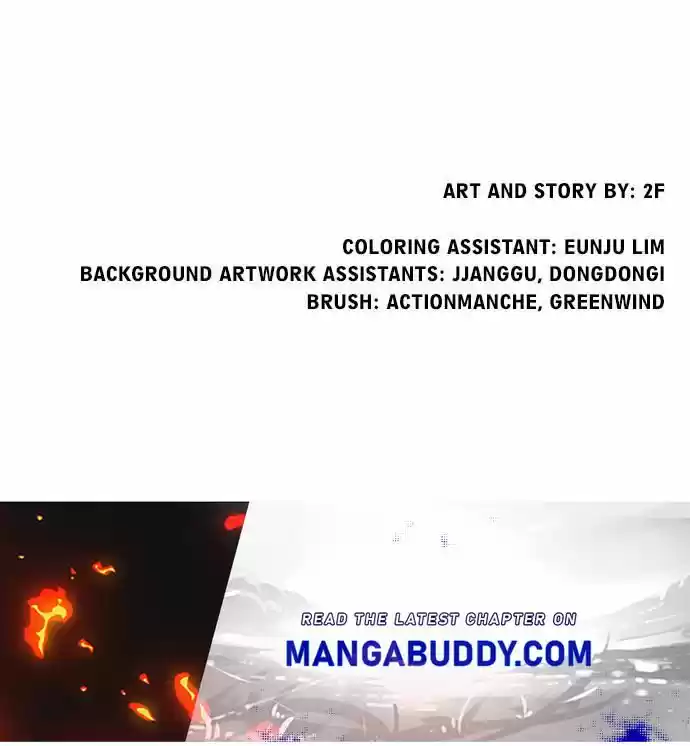 ART AND STORY BY: 2F

COLORING ASSISTANT: EUNJU LIM
BACKGROUND ARTWORK ASSISTANTS: JJANGGU, DONGDONGI
BRUSH: ACTIONMANCHE, GREENWIND

READ THE LATEST CHAPTER ON
MANGABUDDY.COM